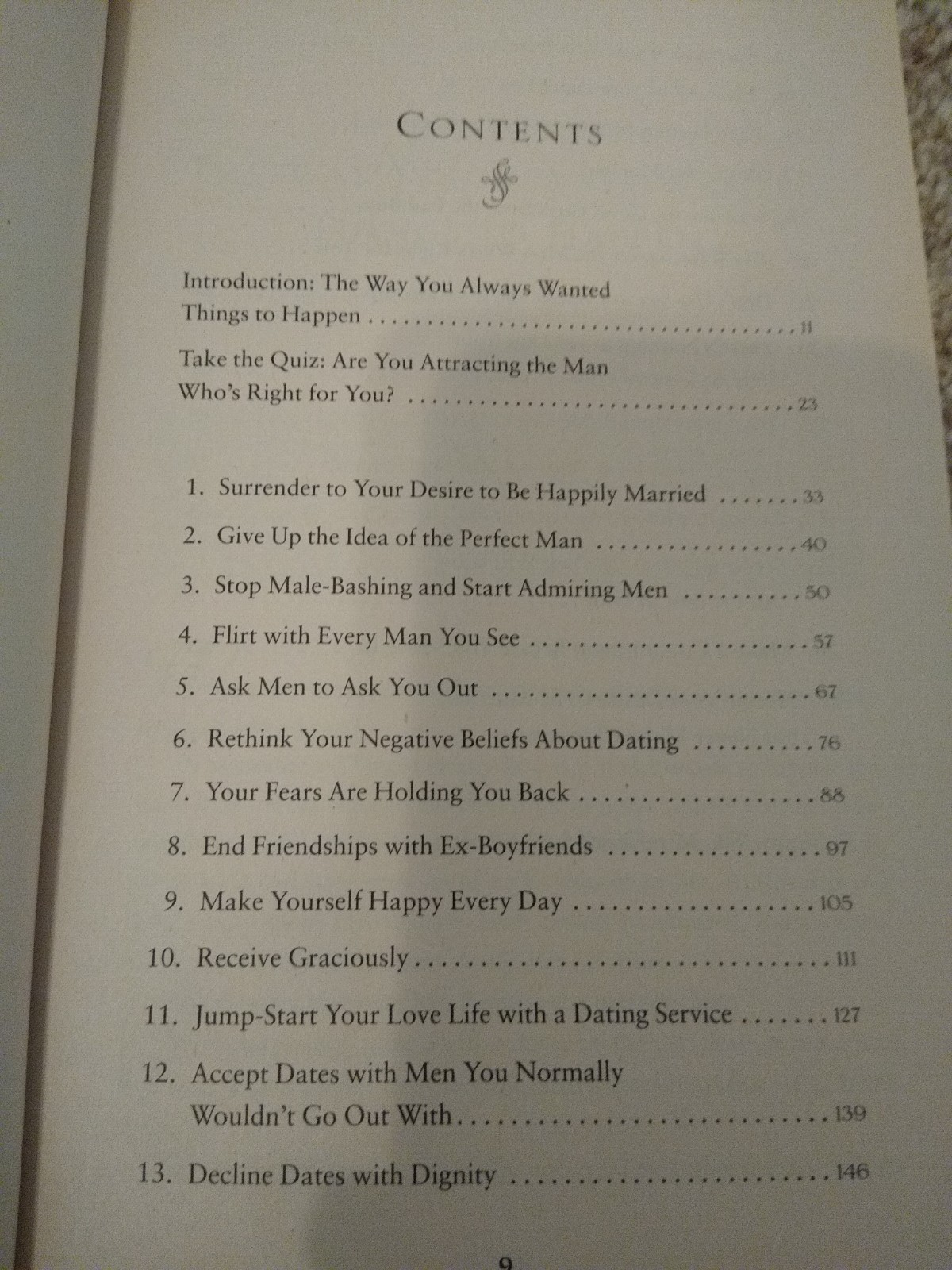 CONTENTS

Introduction: The Way You Always Wanted Things to Happen 11

Take the Quiz: Are You Attracting the Man Who's Right for You? 23

1. Surrender to Your Desire to Be Happily Married 33

2. Give Up the Idea of the Perfect Man 40

3. Stop Male-Bashing and Start Admiring Men 50

4. Flirt with Every Man You See 57

5. Ask Men to Ask You Out 67

6. Rethink Your Negative Beliefs About Dating 76

7. Your Fears Are Holding You Back 88

8. End Friendships with Ex-Boyfriends 97

9. Make Yourself Happy Every Day 105

10. Receive Graciously 111

11. Jump-Start Your Love Life with a Dating Service 127

12. Accept Dates with Men You Normally Wouldn't Go Out With 139

13. Decline Dates with Dignity 146

9